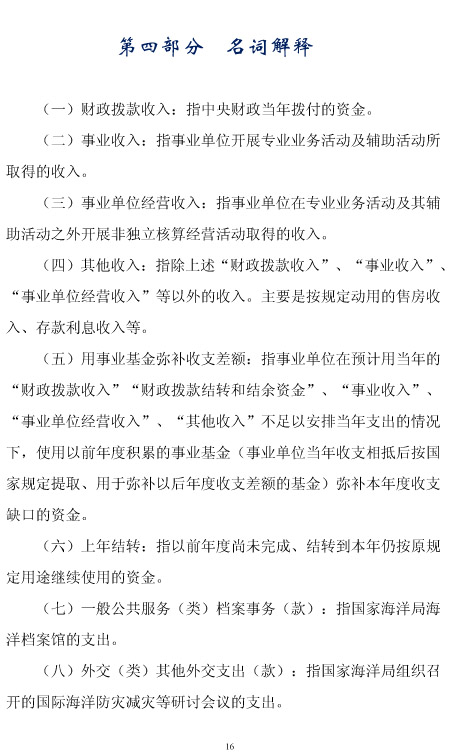 第四部分　名词解释

（一）财政拨款收入：指中央财政当年拨付的资金。

（二）事业收入：指事业单位开展专业业务活动及辅助活动所取得的收入。

（三）事业单位经营收入：指事业单位在专业业务活动及其辅助活动之外开展非独立核算经营活动取得的收入。

（四）其他收入：指除上述“财政拨款收入”、“事业收入”、“事业单位经营收入”等以外的收入。主要是按规定动用的售房收入、存款利息收入等。

（五）用事业基金弥补收支差额：指事业单位在预计用当年的“财政拨款收入”“财政拨款结转和结余资金”、“事业收入”、“事业单位经营收入”、“其他收入”不足以安排当年支出的情况下，使用以前年度积累的事业基金（事业单位当年收支相抵后按国家规定提取、用于弥补以后年度收支差额的基金）弥补本年度收支缺口的资金。

（六）上年结转：指以前年度尚未完成、结转到本年仍按原规定用途继续使用的资金。

（七）一般公共服务（类）档案事务（款）：指国家海洋局海洋档案馆的支出。

（八）外交（类）其他外交支出（款）：指国家海洋局组织召开的国际海洋防灾减灾等研讨会议的支出。

16